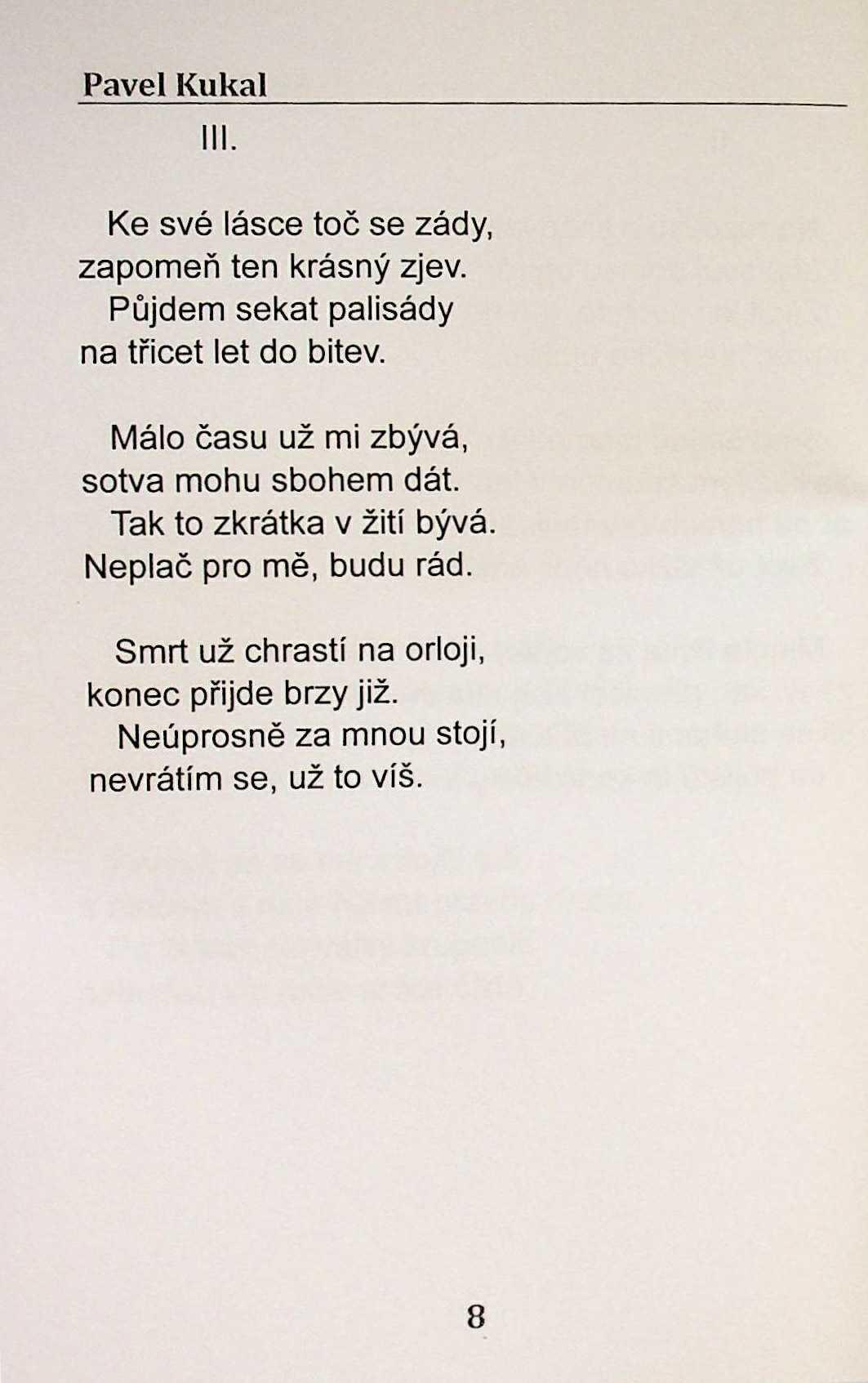 Pavel Kukal

III.

Ke své lásce toč se zády,
zapomeň ten krásný zjev.
Půjdem sekat palisády
na třicet let do bitev.

Málo času už mi zbývá,
sotva mohu sbohem dát.
Tak to zkrátka v žití bývá.
Neplač pro mě, budu rád.

Smrt už chrastí na orloji,
konec přijde brzy již.
Neúprosně za mnou stojí,
nevrátím se, už to víš.

8